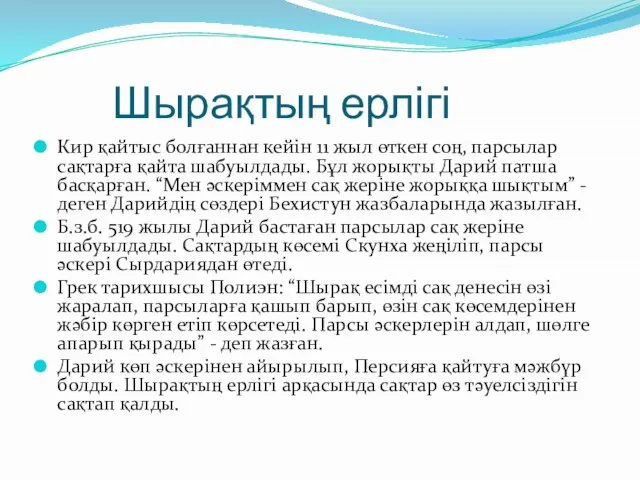 Шырақтың ерлігі

Кир қайтыс болғаннан кейін 11 жыл өткен соң, парсылар сақтарға қайта шабуылдады. Бұл жорықты Дарий патша басқарған. “Мен әскеріммен сақ жеріне жорыққа шықтым” - деген Дарийдің сөздері Бехистун жазбаларында жазылған.

Б.з.б. 519 жылы Дарий бастаған парсылар сақ жеріне шабуылдады. Сақтардың көсемі Скунха жеңіліп, парсы әскері Сырдариядан өтеді.

Грек тарихшысы Полиэн: “Шырақ есімді сақ денесін өзі жаралап, парсыларға қашып барып, өзін сақ көсемдерінен жәбір көрген етіп көрсетеді. Парсы әскерлерін алдап, шөлге апарып қырады” - деп жазған.

Дарий көп әскерінен айырылып, Персияға қайтуға мәжбүр болды. Шырақтың ерлігі арқасында сақтар өз тәуелсіздігін сақтап қалды.